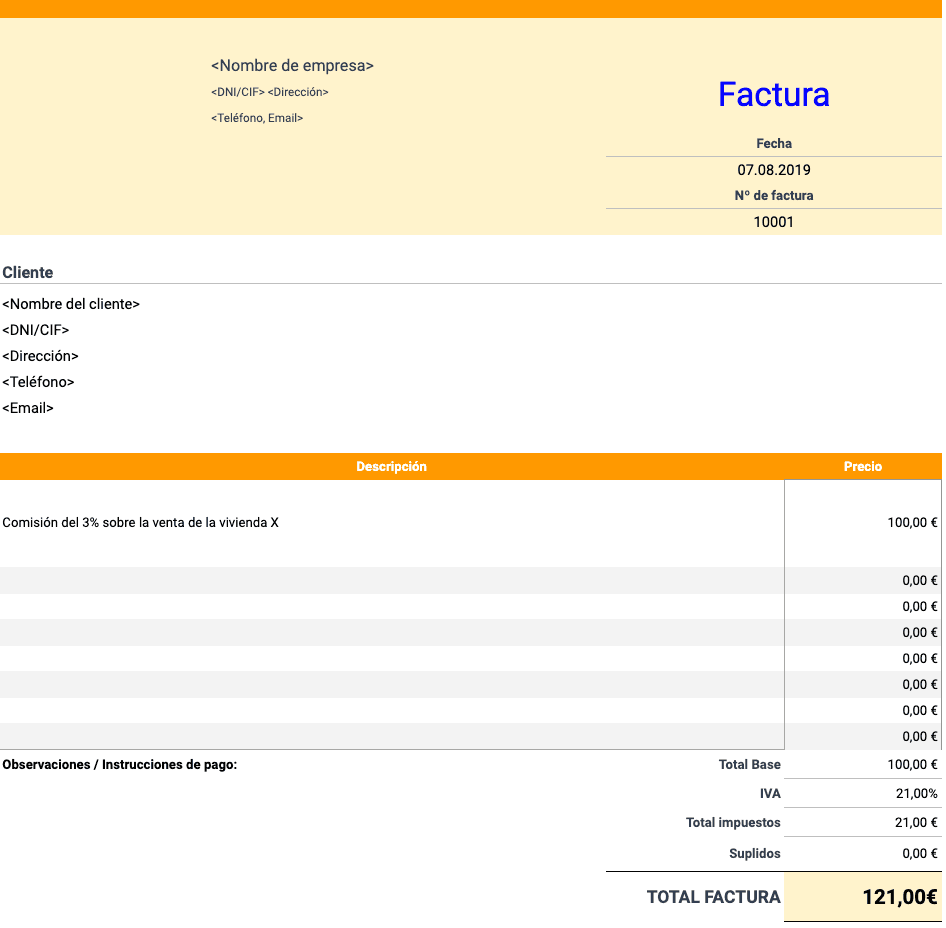 <Nombre de empresa>
<DNI/CIF> <Dirección>
<Teléfono, Email>

Factura

Fecha
07.08.2019
Nº de factura
10001

Cliente
<Nombre del cliente>
<DNI/CIF>
<Dirección>
<Teléfono>
<Email>

| Descripción | Precio |
|---|---|
| Comisión del 3% sobre la venta de la vivienda X | 100,00 € |
| | 0,00 € |
| | 0,00 € |
| | 0,00 € |
| | 0,00 € |
| | 0,00 € |
| | 0,00 € |
| | 0,00 € |

Observaciones / Instrucciones de pago:

| | |
|---|---|
| Total Base | 100,00 € |
| IVA | 21,00% |
| Total impuestos | 21,00 € |
| Suplidos | 0,00 € |
| TOTAL FACTURA | 121,00€ |